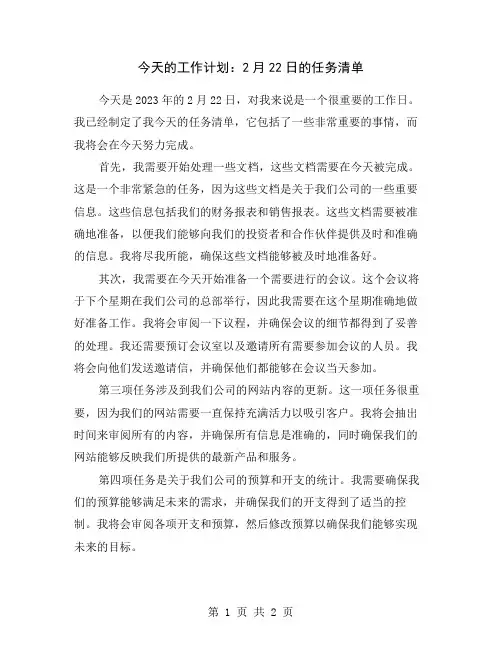 今天的工作计划：2月22日的任务清单

今天是2023年的2月22日，对我来说是一个很重要的工作日。我已经制定了我今天的任务清单，它包括了一些非常重要的事情，而我将会在今天努力完成。

首先，我需要开始处理一些文档，这些文档需要在今天被完成。这是一个非常紧急的任务，因为这些文档是关于我们公司的一些重要信息。这些信息包括我们的财务报表和销售报表。这些文档需要被准确地准备，以便我们能够向我们的投资者和合作伙伴提供及时和准确的信息。我将尽我所能，确保这些文档能够被及时地准备好。

其次，我需要在今天开始准备一个需要进行的会议。这个会议将于下个星期在我们公司的总部举行，因此我需要在这个星期准确地做好准备工作。我将会审阅一下议程，并确保会议的细节都得到了妥善的处理。我还需要预订会议室以及邀请所有需要参加会议的人员。我将会向他们发送邀请信，并确保他们都能够在会议当天参加。

第三项任务涉及到我们公司的网站内容的更新。这一项任务很重要，因为我们的网站需要一直保持充满活力以吸引客户。我将会抽出时间来审阅所有的内容，并确保所有信息是准确的，同时确保我们的网站能够反映我们所提供的最新产品和服务。

第四项任务是关于我们公司的预算和开支的统计。我需要确保我们的预算能够满足未来的需求，并确保我们的开支得到了适当的控制。我将会审阅各项开支和预算，然后修改预算以确保我们能够实现未来的目标。

第 1 页 共 2 页